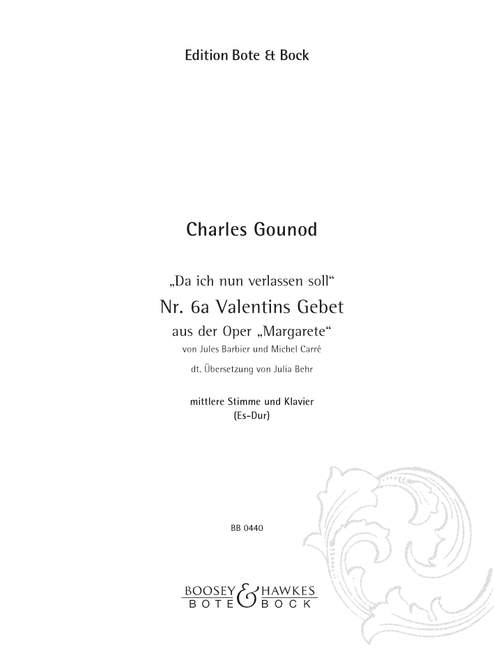 Edition Bote & Bock

Charles Gounod

„Da ich nun verlassen soll“

Nr. 6a Valentins Gebet

aus der Oper „Margarete“

von Jules Barbier und Michel Carré

dt. Übersetzung von Julia Behr

mittlere Stimme und Klavier
(Es-Dur)

BB 0440

BOOSEY & HAWKES
BOTE & BOCK